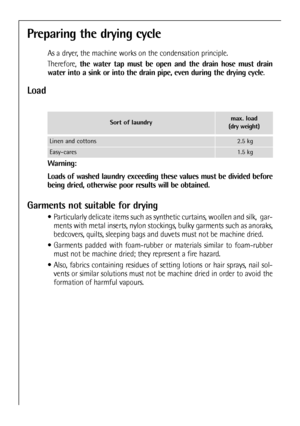 Preparing the drying cycle

As a dryer, the machine works on the condensation principle.

Therefore, the water tap must be open and the drain hose must drain water into a sink or into the drain pipe, even during the drying cycle.

Load

| Sort of laundry | max. load (dry weight) |
|---|---|
| Linen and cottons | 2.5 kg |
| Easy-cares | 1.5 kg |

Warning:

Loads of washed laundry exceeding these values must be divided before being dried, otherwise poor results will be obtained.

Garments not suitable for drying

• Particularly delicate items such as synthetic curtains, woollen and silk, garments with metal inserts, nylon stockings, bulky garments such as anoraks, bedcovers, quilts, sleeping bags and duvets must not be machine dried.

• Garments padded with foam-rubber or materials similar to foam-rubber must not be machine dried; they represent a fire hazard.

• Also, fabrics containing residues of setting lotions or hair sprays, nail solvents or similar solutions must not be machine dried in order to avoid the formation of harmful vapours.